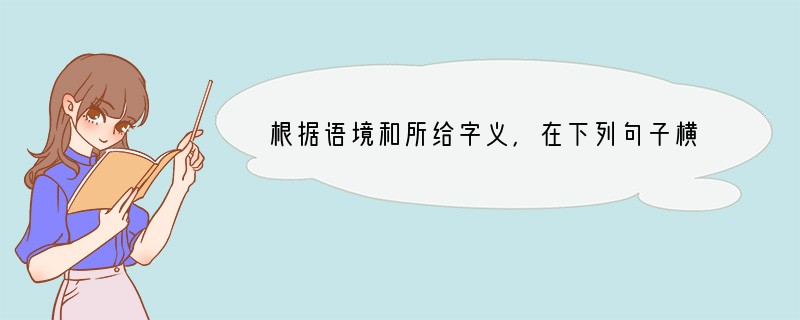 根据语境和所给字义，在下列句子横